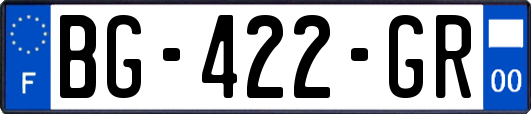 F
BG-422-GR
00